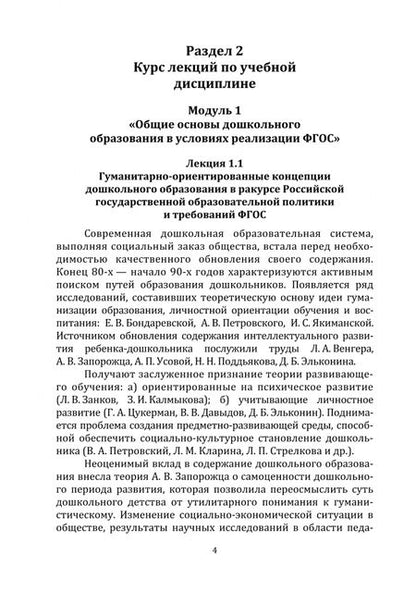 Раздел 2
Курс лекций по учебной дисциплине

Модуль 1
«Общие основы дошкольного образования в условиях реализации ФГОС»

Лекция 1.1
Гуманитарно-ориентированные концепции дошкольного образования в ракурсе Российской государственной образовательной политики и требований ФГОС

Современная дошкольная образовательная система, выполняя социальный заказ общества, встала перед необходимостью качественного обновления своего содержания. Конец 80-х — начало 90-х годов характеризуются активным поиском путей образования дошкольников. Появляется ряд исследований, составивших теоретическую основу идеи гуманизации образования, личностной ориентации обучения и воспитания: Е. В. Бондаревской, А. В. Петровского, И. С. Якиманской. Источником обновления содержания интеллектуального развития ребенка-дошкольника послужили труды Л. А. Венгера, А. В. Запорожца, А. П. Усовой, Н. Н. Поддьякова, Д. Б. Эльконина.

Получают заслуженное признание теории развивающего обучения: а) ориентированные на психическое развитие (Л. В. Занков, З. И. Калмыкова); б) учитывающие личностное развитие (Г. А. Цукерман, В. В. Давыдов, Д. Б. Эльконин). Поднимается проблема создания предметно-развивающей среды, способной обеспечить социально-культурное становление дошкольника (В. А. Петровский, Л. М. Кларина, Л. П. Стрелкова и др.).

Неоценимый вклад в содержание дошкольного образования внесла теория А. В. Запорожца о самоценности дошкольного периода развития, которая позволила переосмыслить суть дошкольного детства от утилитарного понимания к гуманистическому. Изменение социально-экономической ситуации в обществе, результаты научных исследований в области педа-

4